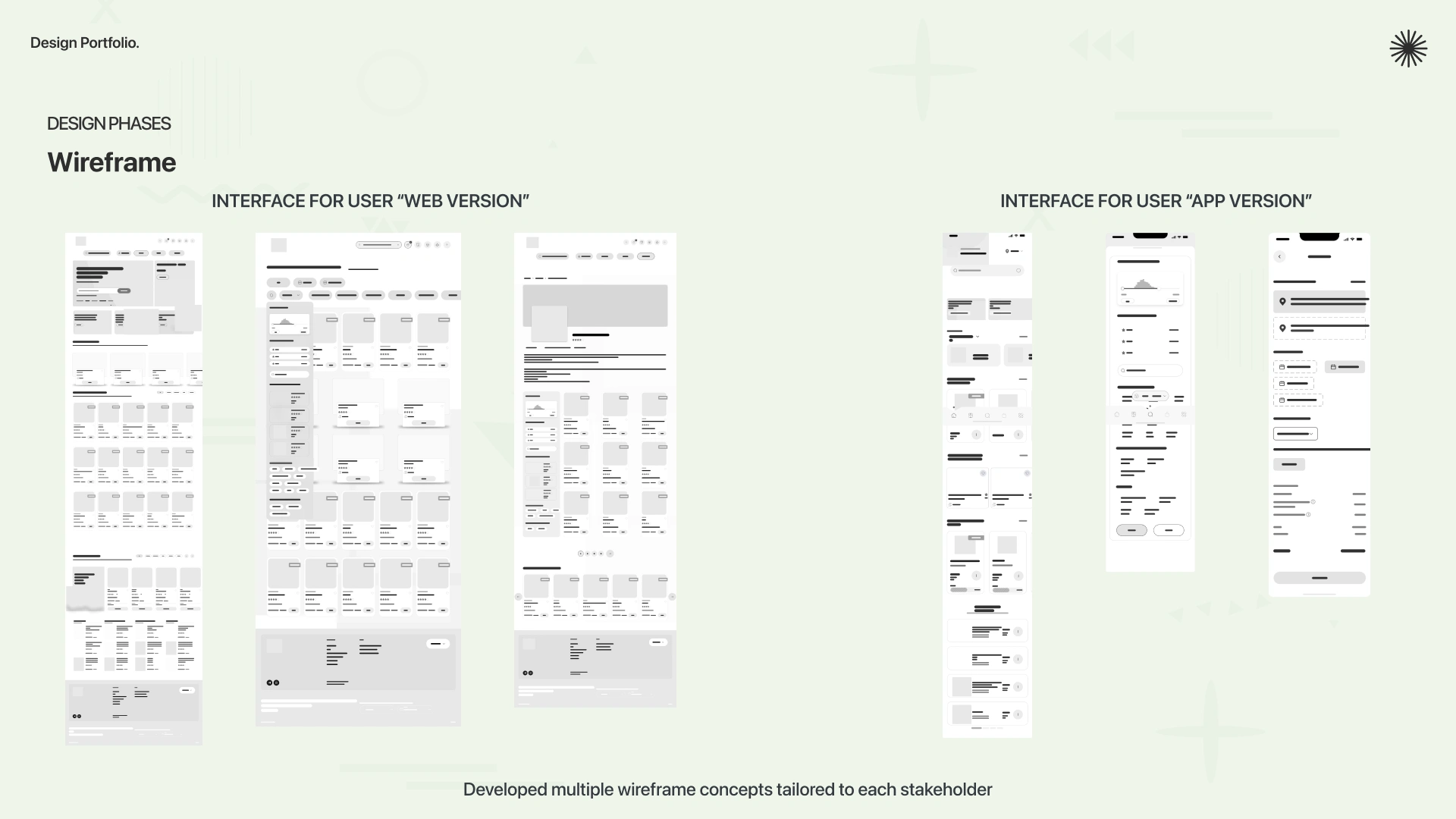 Design Portfolio.

DESIGN PHASES

Wireframe

INTERFACE FOR USER "WEB VERSION"

INTERFACE FOR USER "APP VERSION"

Developed multiple wireframe concepts tailored to each stakeholder